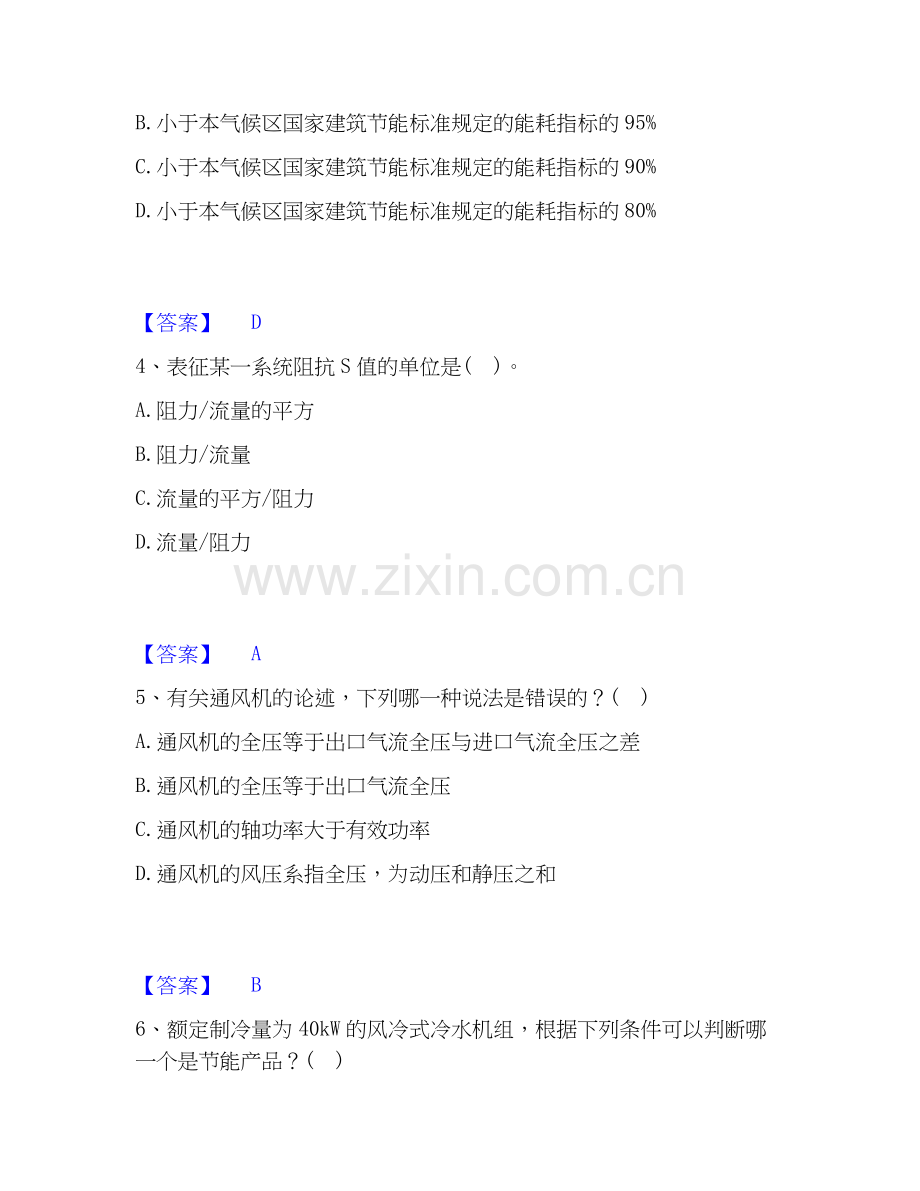 B.小于本气候区国家建筑节能标准规定的能耗指标的95%

C.小于本气候区国家建筑节能标准规定的能耗指标的90%

D.小于本气候区国家建筑节能标准规定的能耗指标的80%

【答案】 D

4、表征某一系统阻抗S值的单位是（ ）。

A.阻力/流量的平方

B.阻力/流量

C.流量的平方/阻力

D.流量/阻力

【答案】 A

5、有关通风机的论述，下列哪一种说法是错误的？（ ）

A.通风机的全压等于出口气流全压与进口气流全压之差

B.通风机的全压等于出口气流全压

C.通风机的轴功率大于有效功率

D.通风机的风压系指全压，为动压和静压之和

【答案】 B

6、额定制冷量为40kW的风冷式冷水机组，根据下列条件可以判断哪一个是节能产品？（ ）

www.zixin.com.cn